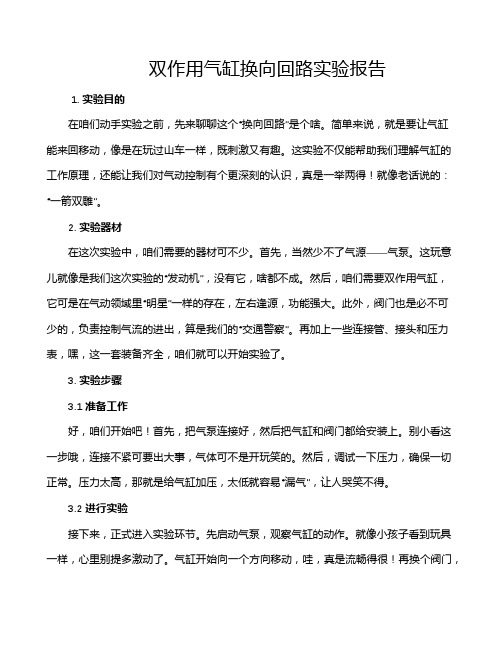 双作用气缸换向回路实验报告

1. 实验目的

在咱们动手实验之前，先来聊聊这个“换向回路”是个啥。简单来说，就是要让气缸能来回移动，像是在玩过山车一样，既刺激又有趣。这实验不仅能帮助我们理解气缸的工作原理，还能让我们对气动控制有个更深刻的认识，真是一举两得！就像老话说的：“一箭双雕”。

2. 实验器材

在这次实验中，咱们需要的器材可不少。首先，当然少不了气源——气泵。这玩意儿就像是我们这次实验的“发动机”，没有它，啥都不成。然后，咱们需要双作用气缸，它可是在气动领域里“明星”一样的存在，左右逢源，功能强大。此外，阀门也是必不可少的，负责控制气流的进出，算是我们的“交通警察”。再加上一些连接管、接头和压力表，嘿，这一套装备齐全，咱们就可以开始实验了。

3. 实验步骤

3.1 准备工作

好，咱们开始吧！首先，把气泵连接好，然后把气缸和阀门都给安装上。别小看这一步哦，连接不紧可要出大事，气体可不是开玩笑的。然后，调试一下压力，确保一切正常。压力太高，那就是给气缸加压，太低就容易“漏气”，让人哭笑不得。

3.2 进行实验

接下来，正式进入实验环节。先启动气泵，观察气缸的动作。就像小孩子看到玩具一样，心里别提多激动了。气缸开始向一个方向移动，哇，真是流畅得很！再换个阀门，